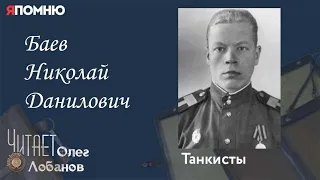 ЯПОМНЮ

Баев
Николай
Данилович

ЧИТАЕТ Олег Лобанов

Танкисты